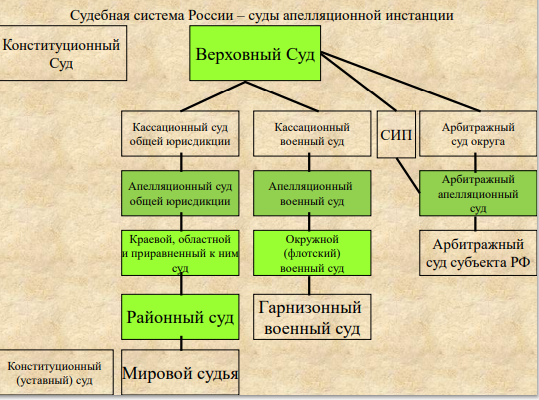 Судебная система России – суды апелляционной инстанции

Конституционный Суд

Верховный Суд

Кассационный суд общей юрисдикции

Кассационный военный суд

СИП

Арбитражный суд округа

Апелляционный суд общей юрисдикции

Апелляционный военный суд

Арбитражный апелляционный суд

Краевой, областной и приравненный к ним суд

Окружной (флотский) военный суд

Арбитражный суд субъекта РФ

Районный суд

Гарнизонный военный суд

Конституционный (уставный) суд

Мировой судья